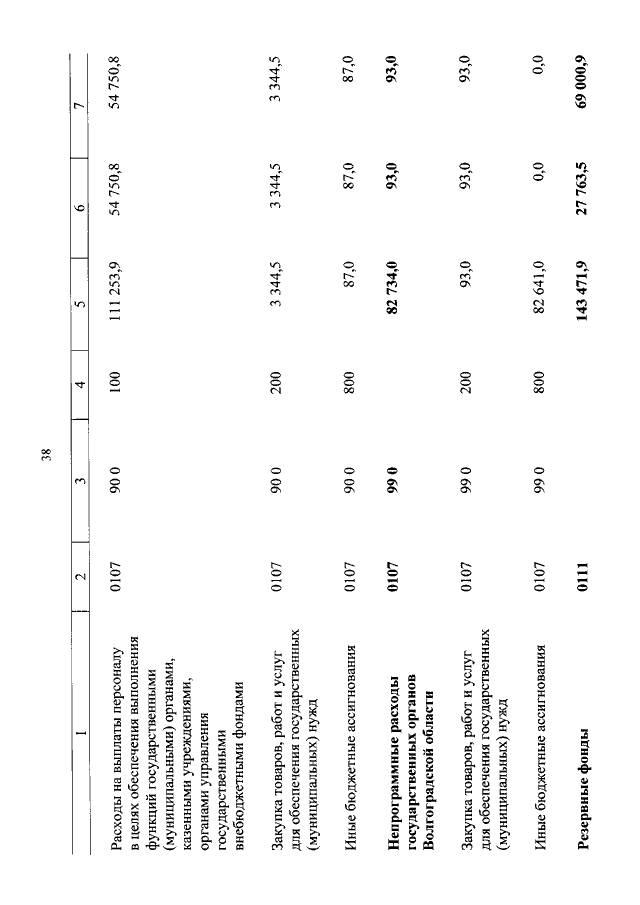 38

| 1 | 2 | 3 | 4 | 5 | 6 | 7 |
|---|---|---|---|---|---|---|
| Расходы на выплаты персоналу в целях обеспечения выполнения функций государственными (муниципальными) органами, казенными учреждениями, органами управления государственными внебюджетными фондами | 0107 | 90 0 | 100 | 111 253,9 | 54 750,8 | 54 750,8 |
| Закупка товаров, работ и услуг для обеспечения государственных (муниципальных) нужд | 0107 | 90 0 | 200 | 3 344,5 | 3 344,5 | 3 344,5 |
| Иные бюджетные ассигнования | 0107 | 90 0 | 800 | 87,0 | 87,0 | 87,0 |
| **Непрограммные расходы государственных органов Волгоградской области** | **0107** | **99 0** | | **82 734,0** | **93,0** | **93,0** |
| Закупка товаров, работ и услуг для обеспечения государственных (муниципальных) нужд | 0107 | 99 0 | 200 | 93,0 | 93,0 | 93,0 |
| Иные бюджетные ассигнования | 0107 | 99 0 | 800 | 82 641,0 | 0,0 | 0,0 |
| **Резервные фонды** | **0111** | | | **143 471,9** | **27 763,5** | **69 000,9** |